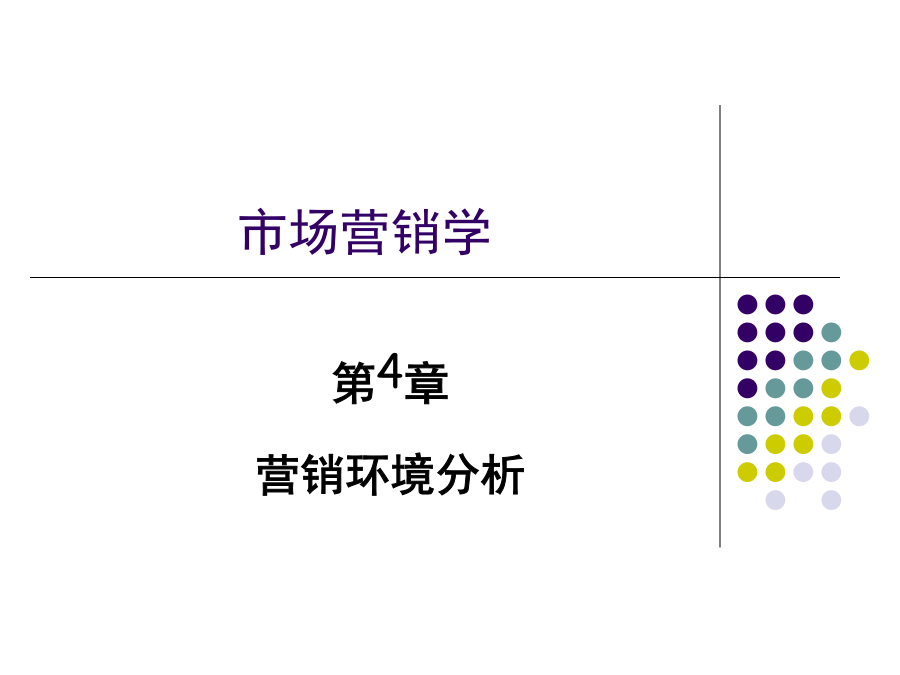 市场营销学

第4章

营销环境分析